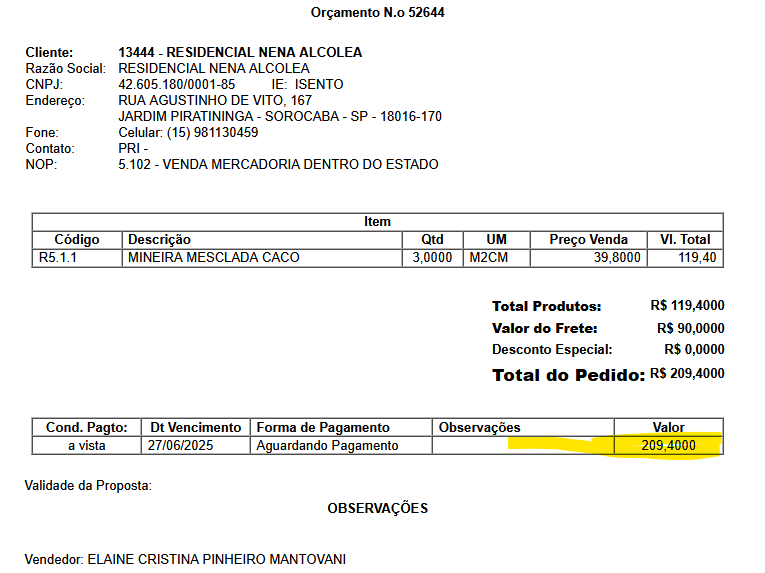 Orçamento N.o 52644

Cliente: 13444 - RESIDENCIAL NENA ALCOLEA
Razão Social: RESIDENCIAL NENA ALCOLEA
CNPJ: 42.605.180/0001-85 IE: ISENTO
Endereço: RUA AGUSTINHO DE VITO, 167
JARDIM PIRATININGA - SOROCABA - SP - 18016-170
Fone: Celular: (15) 981130459
Contato: PRI -
NOP: 5.102 - VENDA MERCADORIA DENTRO DO ESTADO

Item

| Código | Descrição | Qtd | UM | Preço Venda | Vl. Total |
|---|---|---|---|---|---|
| R5.1.1 | MINEIRA MESCLADA CACO | 3,0000 | M2CM | 39,8000 | 119,40 |

Total Produtos: R$ 119,4000
Valor do Frete: R$ 90,0000
Desconto Especial: R$ 0,0000
Total do Pedido: R$ 209,4000

| Cond. Pagto: | Dt Vencimento | Forma de Pagamento | Observações | Valor |
|---|---|---|---|---|
| a vista | 27/06/2025 | Aguardando Pagamento | | 209,4000 |

Validade da Proposta:

OBSERVAÇÕES

Vendedor: ELAINE CRISTINA PINHEIRO MANTOVANI